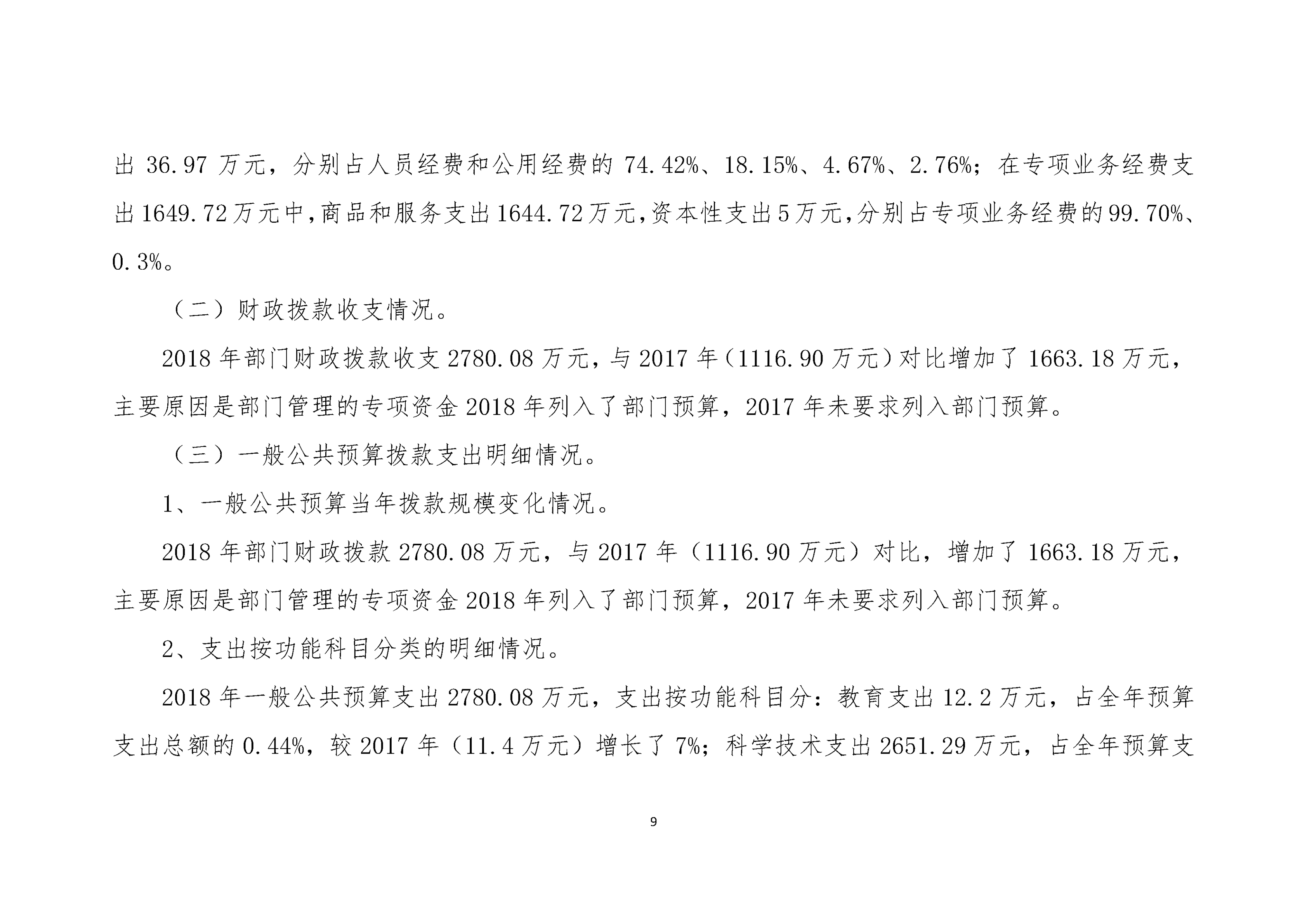 出 36.97 万元，分别占人员经费和公用经费的 74.42%、18.15%、4.67%、2.76%；在专项业务经费支出 1649.72 万元中，商品和服务支出 1644.72 万元，资本性支出 5 万元，分别占专项业务经费的 99.70%、0.3%。

（二）财政拨款收支情况。

2018 年部门财政拨款收支 2780.08 万元，与 2017 年（1116.90 万元）对比增加了 1663.18 万元，主要原因是部门管理的专项资金 2018 年列入了部门预算，2017 年未要求列入部门预算。

（三）一般公共预算拨款支出明细情况。

1、一般公共预算当年拨款规模变化情况。

2018 年部门财政拨款 2780.08 万元，与 2017 年（1116.90 万元）对比，增加了 1663.18 万元，主要原因是部门管理的专项资金 2018 年列入了部门预算，2017 年未要求列入部门预算。

2、支出按功能科目分类的明细情况。

2018 年一般公共预算支出 2780.08 万元，支出按功能科目分：教育支出 12.2 万元，占全年预算支出总额的 0.44%，较 2017 年（11.4 万元）增长了 7%；科学技术支出 2651.29 万元，占全年预算支

9